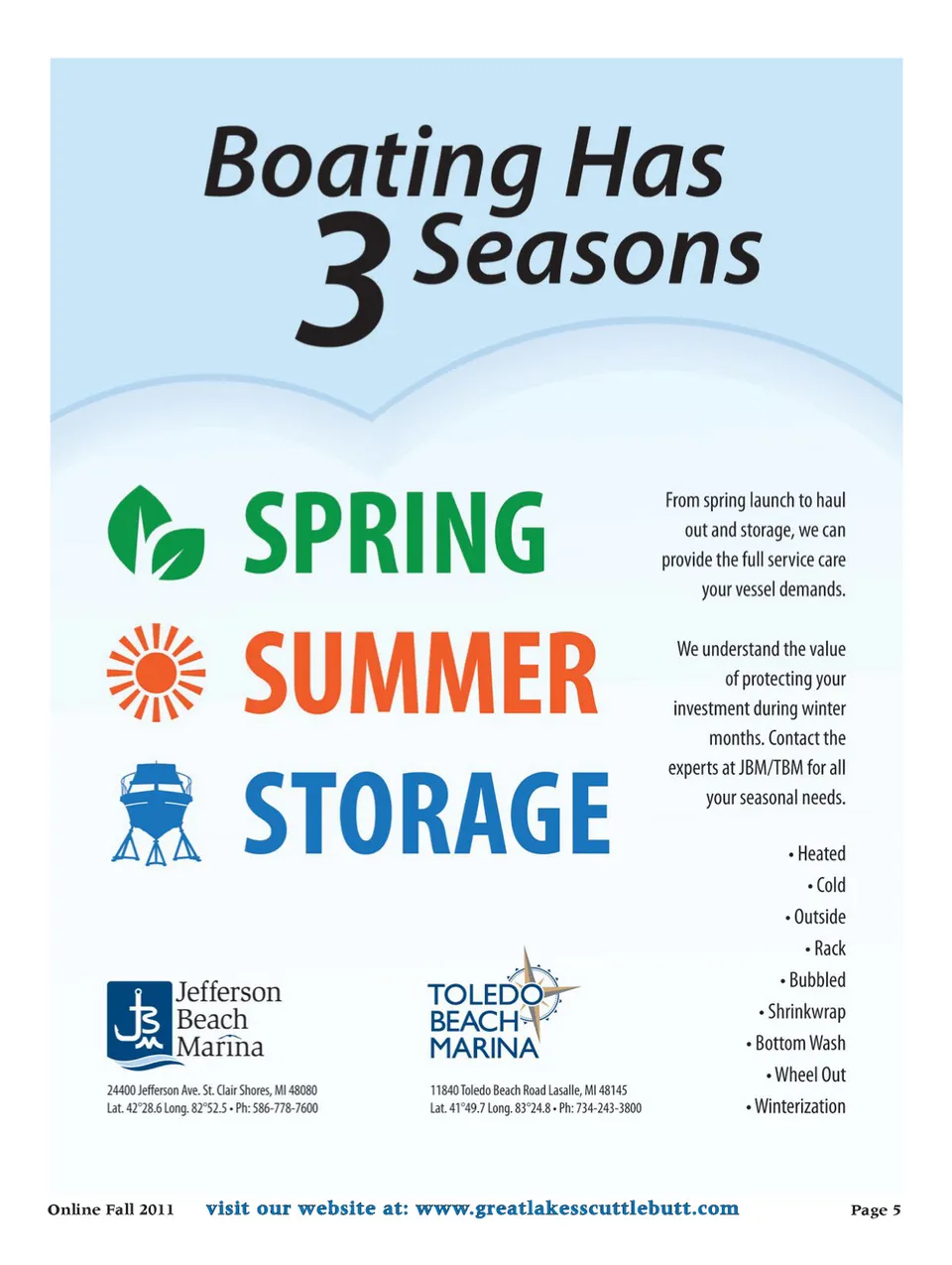 Boating Has 3 Seasons

SPRING
SUMMER
STORAGE

From spring launch to haul out and storage, we can provide the full service care your vessel demands.

We understand the value of protecting your investment during winter months. Contact the experts at JBM/TBM for all your seasonal needs.

• Heated
• Cold
• Outside
• Rack
• Bubbled
• Shrinkwrap
• Bottom Wash
• Wheel Out
• Winterization

JBM Jefferson Beach Marina

24400 Jefferson Ave. St. Clair Shores, MI 48080
Lat. 42°28.6 Long. 82°52.5 • Ph: 586-778-7600

TOLEDO BEACH MARINA

11840 Toledo Beach Road Lasalle, MI 48145
Lat. 41°49.7 Long. 83°24.8 • Ph: 734-243-3800

Online Fall 2011 visit our website at: www.greatlakesscuttlebutt.com Page 5